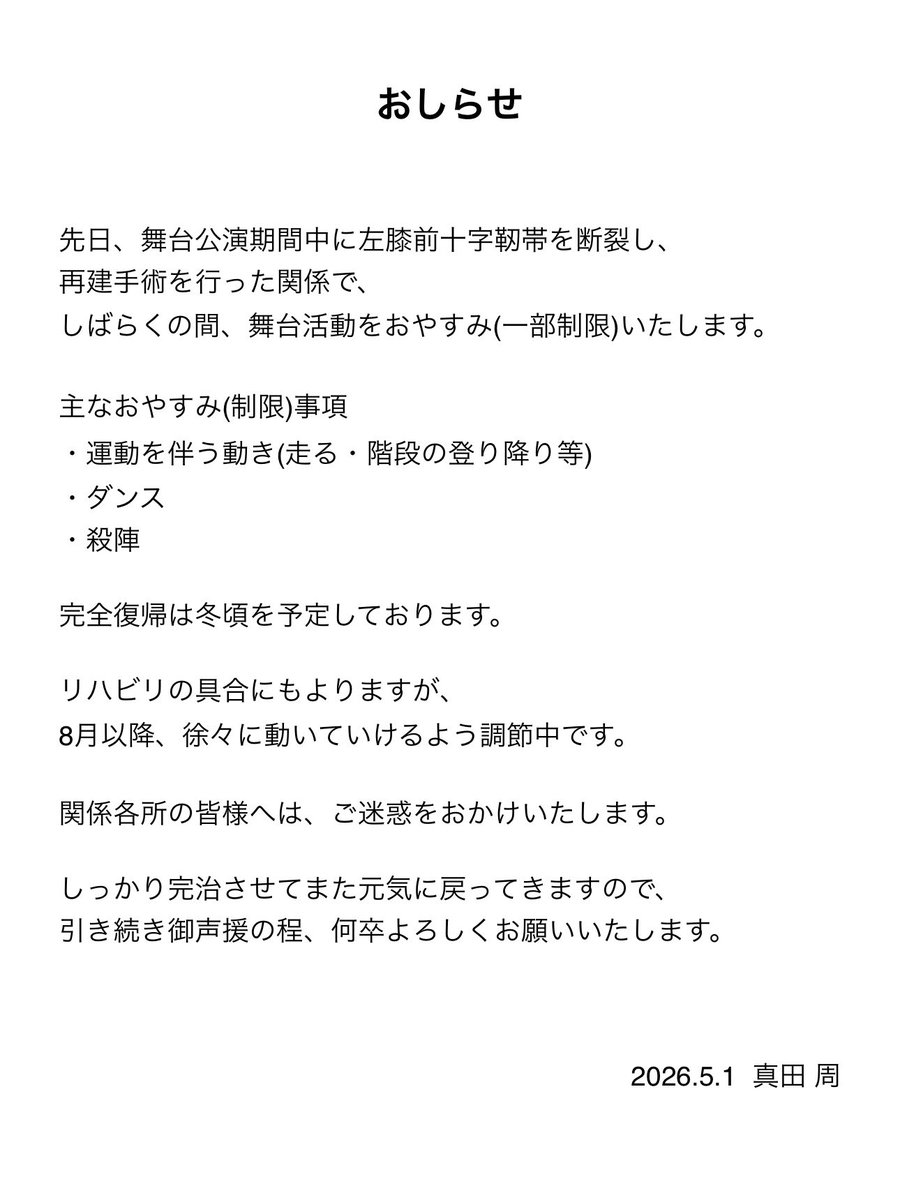 おしらせ

先日、舞台公演期間中に左膝前十字靭帯を断裂し、
再建手術を行った関係で、
しばらくの間、舞台活動をおやすみ(一部制限)いたします。

主なおやすみ(制限)事項
・運動を伴う動き(走る・階段の登り降り等)
・ダンス
・殺陣

完全復帰は冬頃を予定しております。

リハビリの具合にもよりますが、
8月以降、徐々に動いていけるよう調節中です。

関係各所の皆様へは、ご迷惑をおかけいたします。

しっかり完治させてまた元気に戻ってきますので、
引き続き御声援の程、何卒よろしくお願いいたします。

2026.5.1 真田 周